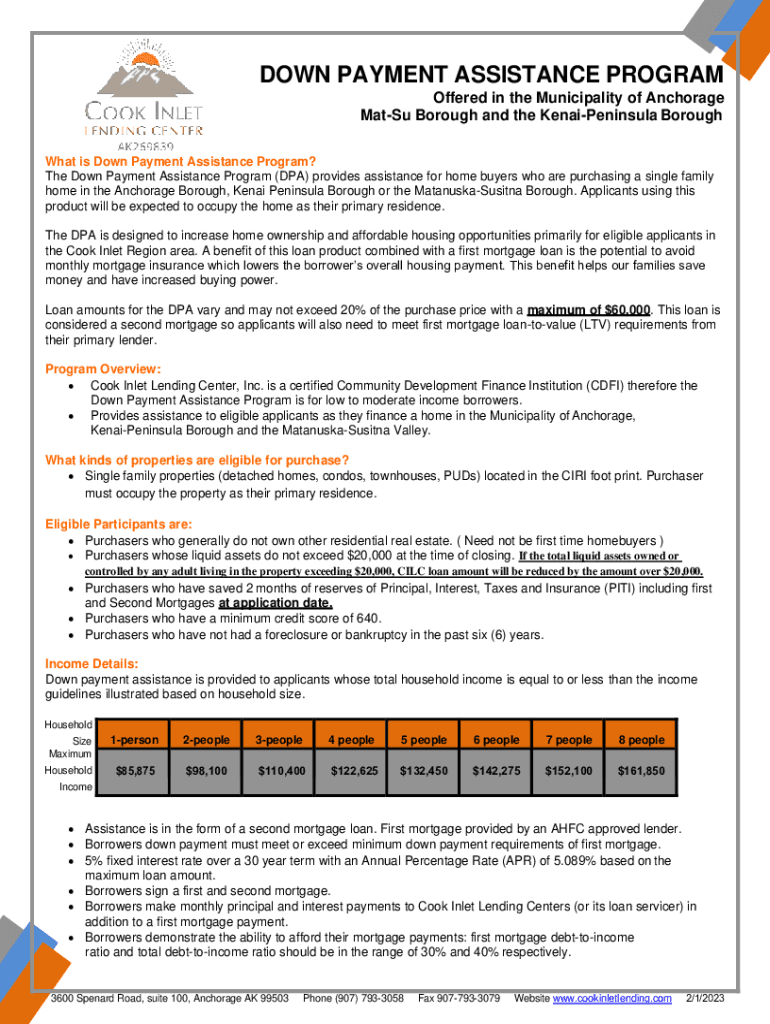 COOK INLET
LENDING CENTER
AK259839

DOWN PAYMENT ASSISTANCE PROGRAM
Offered in the Municipality of Anchorage
Mat-Su Borough and the Kenai-Peninsula Borough

What is Down Payment Assistance Program?
The Down Payment Assistance Program (DPA) provides assistance for home buyers who are purchasing a single family home in the Anchorage Borough, Kenai Peninsula Borough or the Matanuska-Susitna Borough. Applicants using this product will be expected to occupy the home as their primary residence.

The DPA is designed to increase home ownership and affordable housing opportunities primarily for eligible applicants in the Cook Inlet Region area. A benefit of this loan product combined with a first mortgage loan is the potential to avoid monthly mortgage insurance which lowers the borrower's overall housing payment. This benefit helps our families save money and have increased buying power.

Loan amounts for the DPA vary and may not exceed 20% of the purchase price with a maximum of $60,000. This loan is considered a second mortgage so applicants will also need to meet first mortgage loan-to-value (LTV) requirements from their primary lender.

Program Overview:
• Cook Inlet Lending Center, Inc. is a certified Community Development Finance Institution (CDFI) therefore the Down Payment Assistance Program is for low to moderate income borrowers.
• Provides assistance to eligible applicants as they finance a home in the Municipality of Anchorage, Kenai-Peninsula Borough and the Matanuska-Susitna Valley.

What kinds of properties are eligible for purchase?
• Single family properties (detached homes, condos, townhouses, PUDs) located in the CIRI foot print. Purchaser must occupy the property as their primary residence.

Eligible Participants are:
• Purchasers who generally do not own other residential real estate. ( Need not be first time homebuyers )
• Purchasers whose liquid assets do not exceed $20,000 at the time of closing. If the total liquid assets owned or controlled by any adult living in the property exceeding $20,000, CILC loan amount will be reduced by the amount over $20,000.
• Purchasers who have saved 2 months of reserves of Principal, Interest, Taxes and Insurance (PITI) including first and Second Mortgages at application date.
• Purchasers who have a minimum credit score of 640.
• Purchasers who have not had a foreclosure or bankruptcy in the past six (6) years.

Income Details:
Down payment assistance is provided to applicants whose total household income is equal to or less than the income guidelines illustrated based on household size.

| Household Size | 1-person | 2-people | 3-people | 4 people | 5 people | 6 people | 7 people | 8 people |
|---|---|---|---|---|---|---|---|---|
| Maximum Household Income | $85,875 | $98,100 | $110,400 | $122,625 | $132,450 | $142,275 | $152,100 | $161,850 |

• Assistance is in the form of a second mortgage loan. First mortgage provided by an AHFC approved lender.
• Borrowers down payment must meet or exceed minimum down payment requirements of first mortgage.
• 5% fixed interest rate over a 30 year term with an Annual Percentage Rate (APR) of 5.089% based on the maximum loan amount.
• Borrowers sign a first and second mortgage.
• Borrowers make monthly principal and interest payments to Cook Inlet Lending Centers (or its loan servicer) in addition to a first mortgage payment.
• Borrowers demonstrate the ability to afford their mortgage payments: first mortgage debt-to-income ratio and total debt-to-income ratio should be in the range of 30% and 40% respectively.

3600 Spenard Road, suite 100, Anchorage AK 99503 Phone (907) 793-3058 Fax 907-793-3079 Website www.cookinletlending.com 2/1/2023